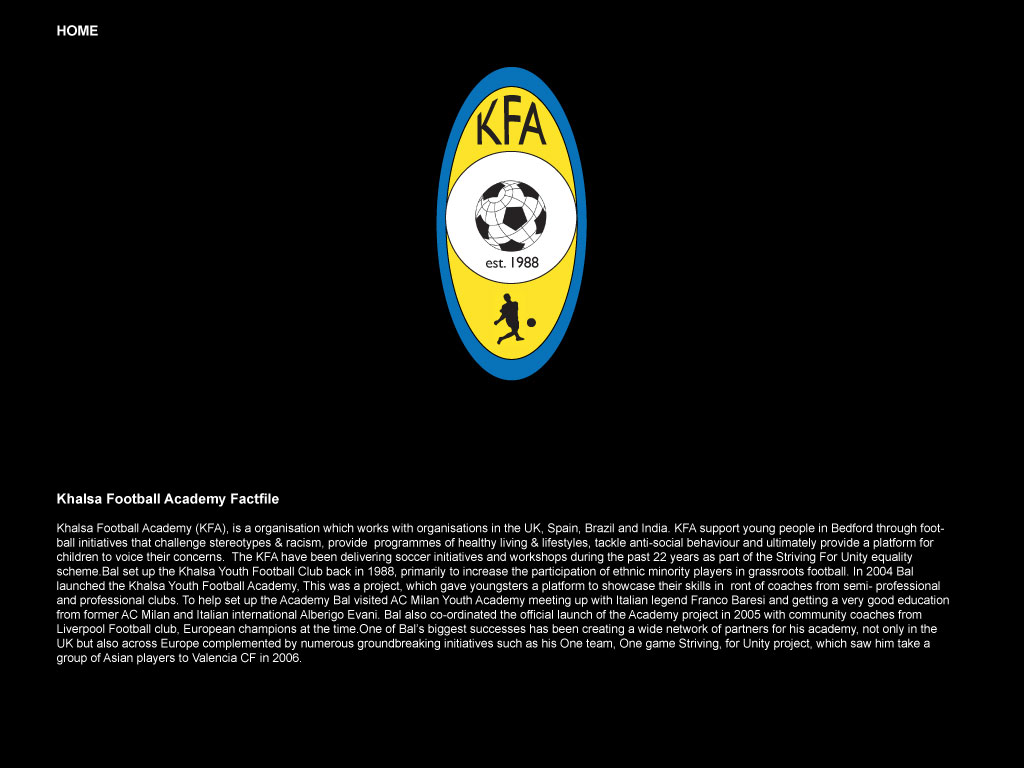 HOME

KFA

est. 1988

Khalsa Football Academy Factfile

Khalsa Football Academy (KFA), is a organisation which works with organisations in the UK, Spain, Brazil and India. KFA support young people in Bedford through football initiatives that challenge stereotypes & racism, provide programmes of healthy living & lifestyles, tackle anti-social behaviour and ultimately provide a platform for children to voice their concerns. The KFA have been delivering soccer initiatives and workshops during the past 22 years as part of the Striving For Unity equality scheme.Bal set up the Khalsa Youth Football Club back in 1988, primarily to increase the participation of ethnic minority players in grassroots football. In 2004 Bal launched the Khalsa Youth Football Academy, This was a project, which gave youngsters a platform to showcase their skills in ront of coaches from semi- professional and professional clubs. To help set up the Academy Bal visited AC Milan Youth Academy meeting up with Italian legend Franco Baresi and getting a very good education from former AC Milan and Italian international Alberigo Evani. Bal also co-ordinated the official launch of the Academy project in 2005 with community coaches from Liverpool Football club, European champions at the time.One of Bal's biggest successes has been creating a wide network of partners for his academy, not only in the UK but also across Europe complemented by numerous groundbreaking initiatives such as his One team, One game Striving, for Unity project, which saw him take a group of Asian players to Valencia CF in 2006.